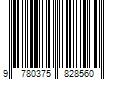 9 780375 828560